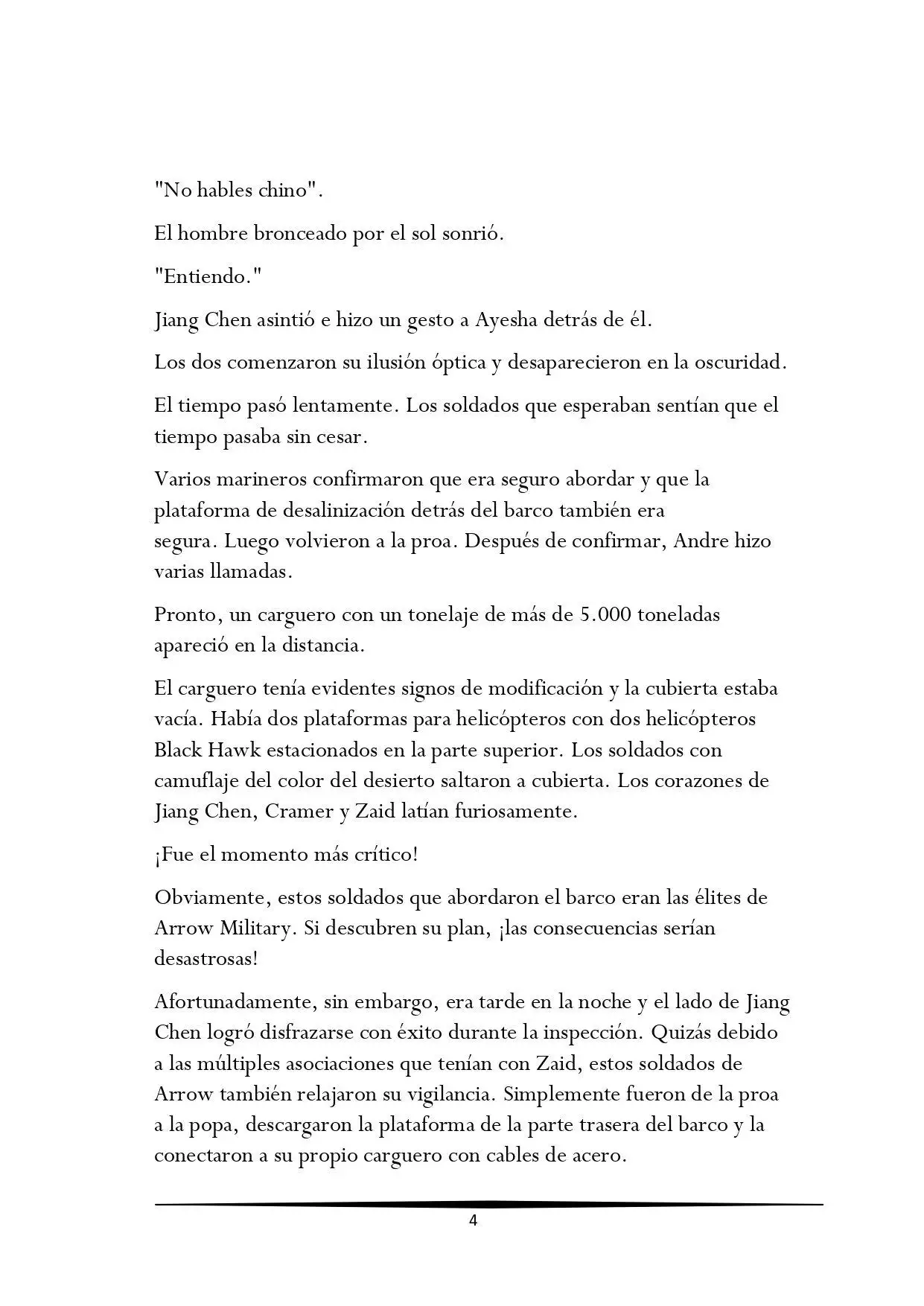 "No hables chino".

El hombre bronceado por el sol sonrió.

"Entiendo."

Jiang Chen asintió e hizo un gesto a Ayesha detrás de él.

Los dos comenzaron su ilusión óptica y desaparecieron en la oscuridad.

El tiempo pasó lentamente. Los soldados que esperaban sentían que el tiempo pasaba sin cesar.

Varios marineros confirmaron que era seguro abordar y que la plataforma de desalinización detrás del barco también era segura. Luego volvieron a la proa. Después de confirmar, Andre hizo varias llamadas.

Pronto, un carguero con un tonelaje de más de 5.000 toneladas apareció en la distancia.

El carguero tenía evidentes signos de modificación y la cubierta estaba vacía. Había dos plataformas para helicópteros con dos helicópteros Black Hawk estacionados en la parte superior. Los soldados con camuflaje del color del desierto saltaron a cubierta. Los corazones de Jiang Chen, Cramer y Zaid latían furiosamente.

¡Fue el momento más crítico!

Obviamente, estos soldados que abordaron el barco eran las élites de Arrow Military. Si descubren su plan, ¡las consecuencias serían desastrosas!

Afortunadamente, sin embargo, era tarde en la noche y el lado de Jiang Chen logró disfrazarse con éxito durante la inspección. Quizás debido a las múltiples asociaciones que tenían con Zaid, estos soldados de Arrow también relajaron su vigilancia. Simplemente fueron de la proa a la popa, descargaron la plataforma de la parte trasera del barco y la conectaron a su propio carguero con cables de acero.

4